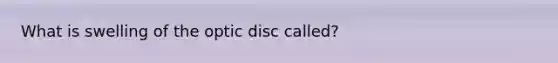 What is swelling of the optic disc called?